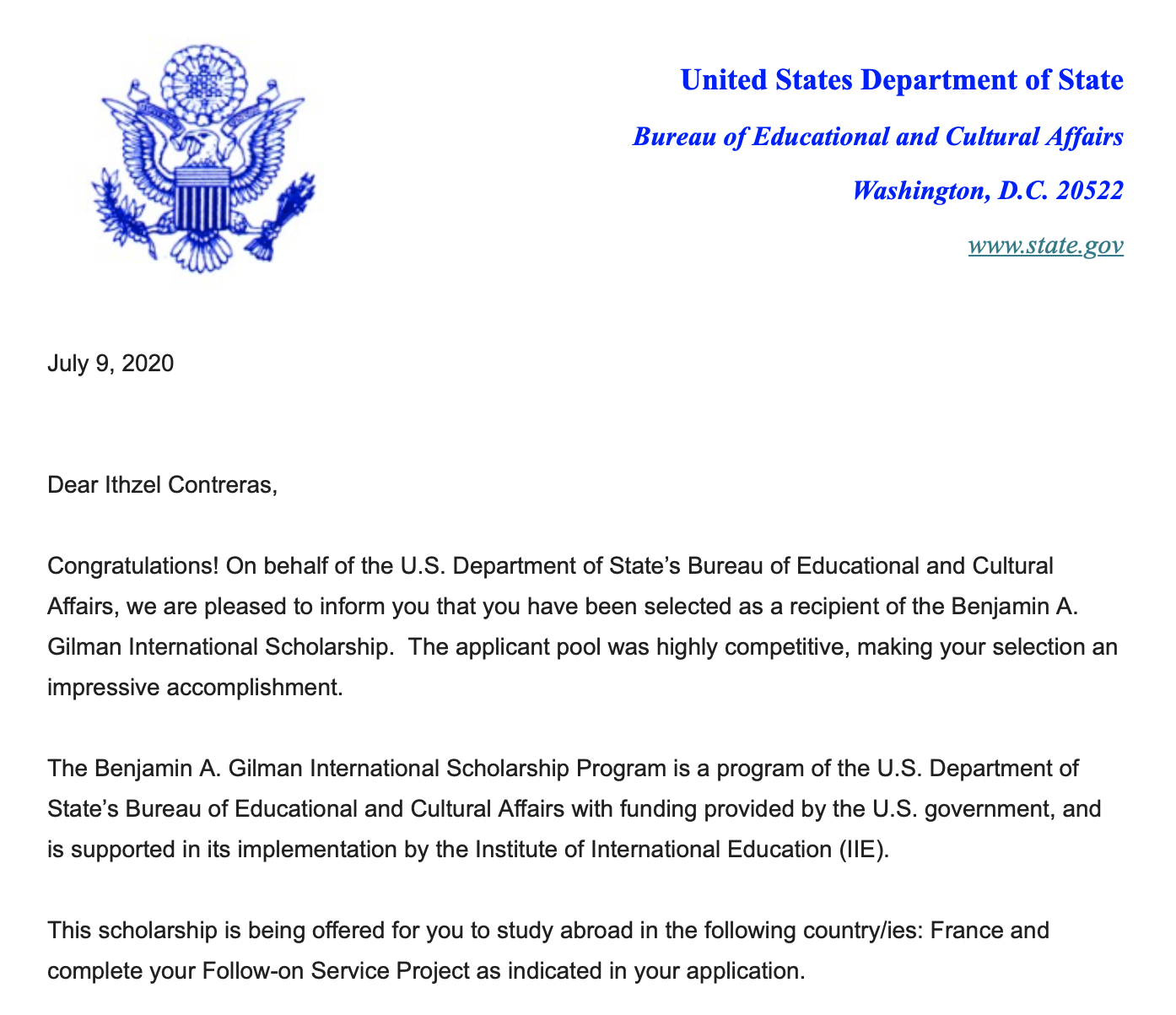 United States Department of State

Bureau of Educational and Cultural Affairs

Washington, D.C. 20522

www.state.gov

July 9, 2020

Dear Ithzel Contreras,

Congratulations! On behalf of the U.S. Department of State's Bureau of Educational and Cultural Affairs, we are pleased to inform you that you have been selected as a recipient of the Benjamin A. Gilman International Scholarship. The applicant pool was highly competitive, making your selection an impressive accomplishment.

The Benjamin A. Gilman International Scholarship Program is a program of the U.S. Department of State's Bureau of Educational and Cultural Affairs with funding provided by the U.S. government, and is supported in its implementation by the Institute of International Education (IIE).

This scholarship is being offered for you to study abroad in the following country/ies: France and complete your Follow-on Service Project as indicated in your application.